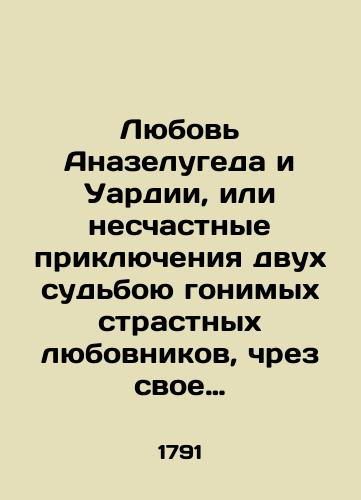 Любовь Аназелугеда и Уардии, или несчастные приключения двух судьбою гонимых страстных любовников, чрез свое…

1791